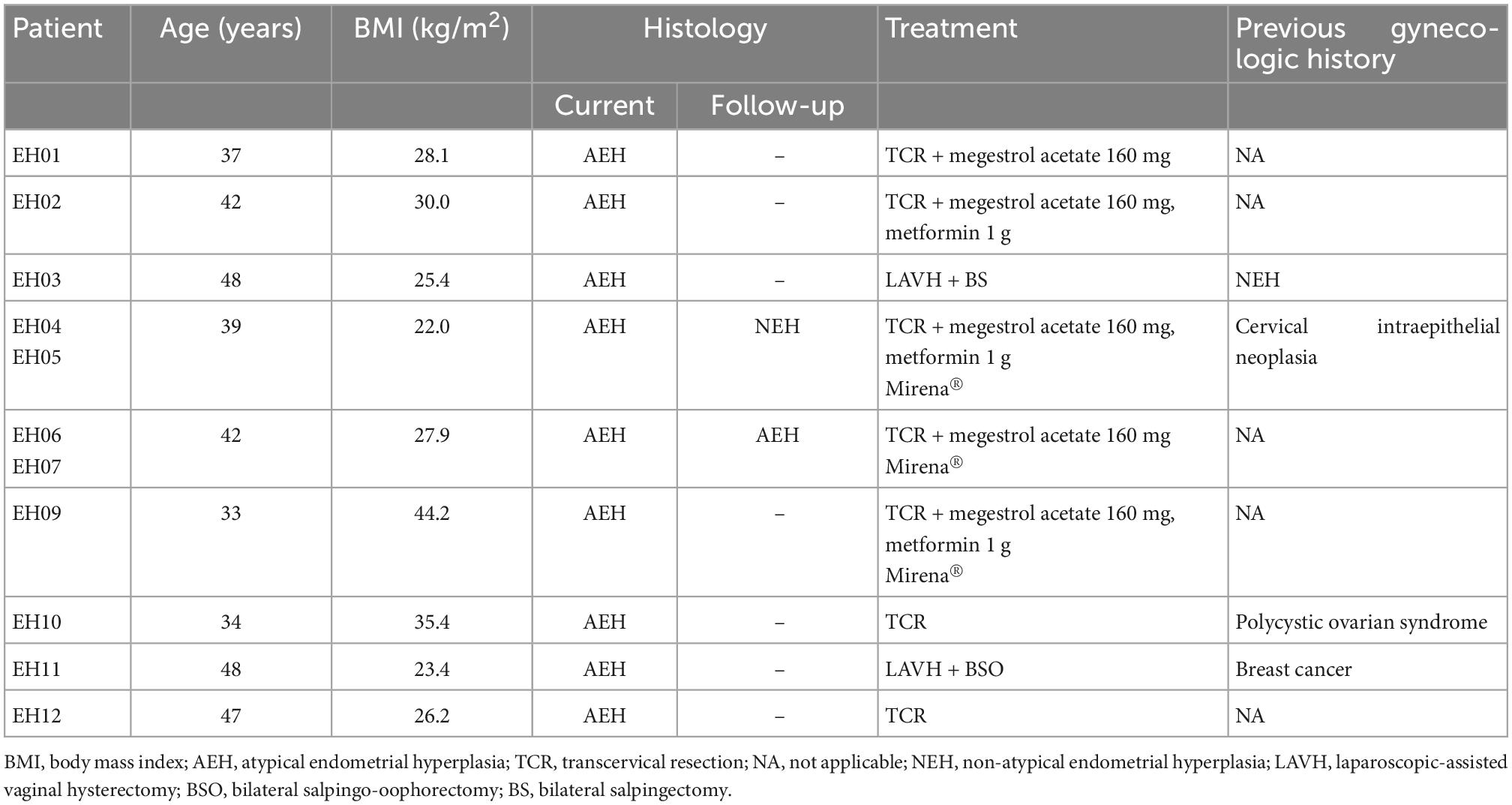 | Patient | Age (years) | BMI (kg/m$^2$) | Histology | | Treatment | Previous gynecologic history |
|---|---|---|---|---|---|---|
| | | | Current | Follow-up | | |
| EH01 | 37 | 28.1 | AEH | – | TCR + megestrol acetate 160 mg | NA |
| EH02 | 42 | 30.0 | AEH | – | TCR + megestrol acetate 160 mg, metformin 1 g | NA |
| EH03 | 48 | 25.4 | AEH | – | LAVH + BS | NEH |
| EH04 EH05 | 39 | 22.0 | AEH | NEH | TCR + megestrol acetate 160 mg, metformin 1 g Mirena® | Cervical intraepithelial neoplasia |
| EH06 EH07 | 42 | 27.9 | AEH | AEH | TCR + megestrol acetate 160 mg Mirena® | NA |
| EH09 | 33 | 44.2 | AEH | – | TCR + megestrol acetate 160 mg, metformin 1 g Mirena® | NA |
| EH10 | 34 | 35.4 | AEH | – | TCR | Polycystic ovarian syndrome |
| EH11 | 48 | 23.4 | AEH | – | LAVH + BSO | Breast cancer |
| EH12 | 47 | 26.2 | AEH | – | TCR | NA |

BMI, body mass index; AEH, atypical endometrial hyperplasia; TCR, transcervical resection; NA, not applicable; NEH, non-atypical endometrial hyperplasia; LAVH, laparoscopic-assisted vaginal hysterectomy; BSO, bilateral salpingo-oophorectomy; BS, bilateral salpingectomy.